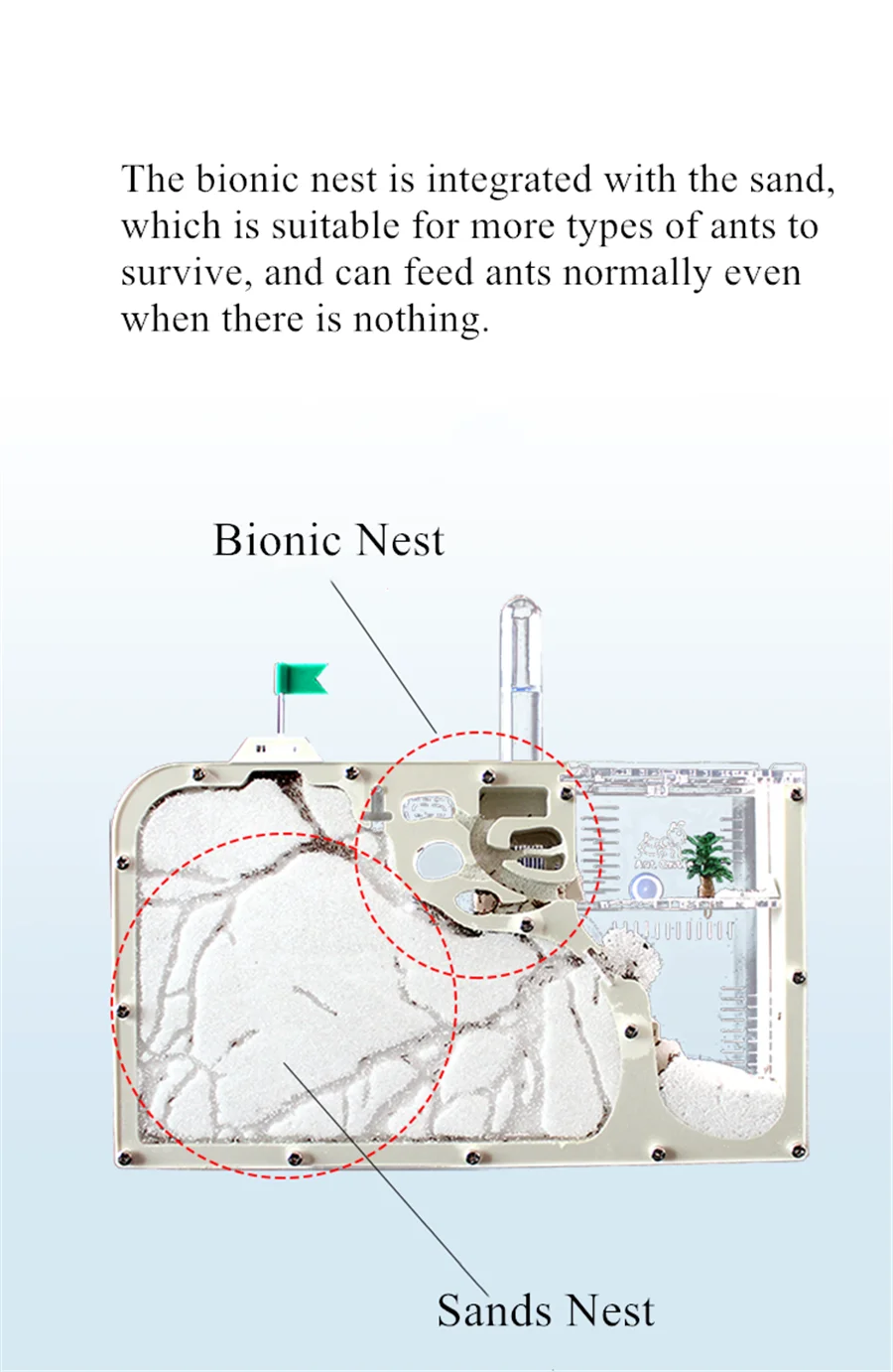 The bionic nest is integrated with the sand, which is suitable for more types of ants to survive, and can feed ants normally even when there is nothing.

Bionic Nest

Sands Nest